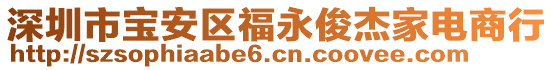 深圳市宝安区福永俊杰家电商行
http://szsophiaabe6.cn.coovee.com